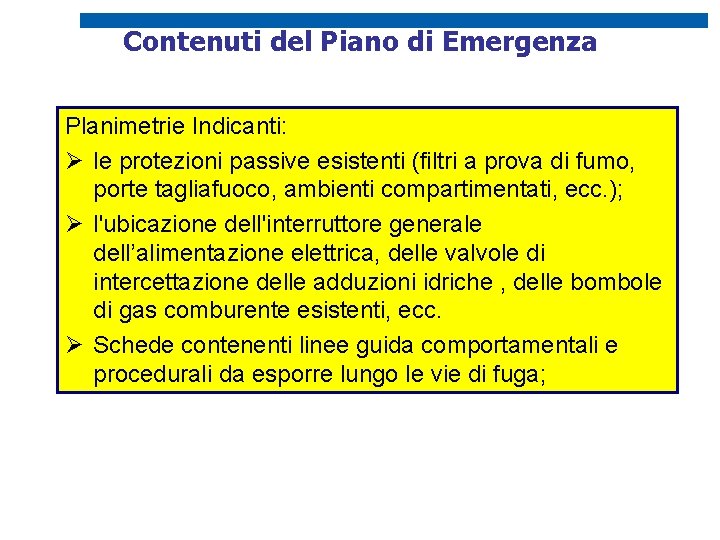 Contenuti del Piano di Emergenza

Planimetrie Indicanti:

➢ le protezioni passive esistenti (filtri a prova di fumo, porte tagliafuoco, ambienti compartimentati, ecc.);

➢ l'ubicazione dell'interruttore generale dell’alimentazione elettrica, delle valvole di intercettazione delle adduzioni idriche , delle bombole di gas comburente esistenti, ecc.

➢ Schede contenenti linee guida comportamentali e procedurali da esporre lungo le vie di fuga;